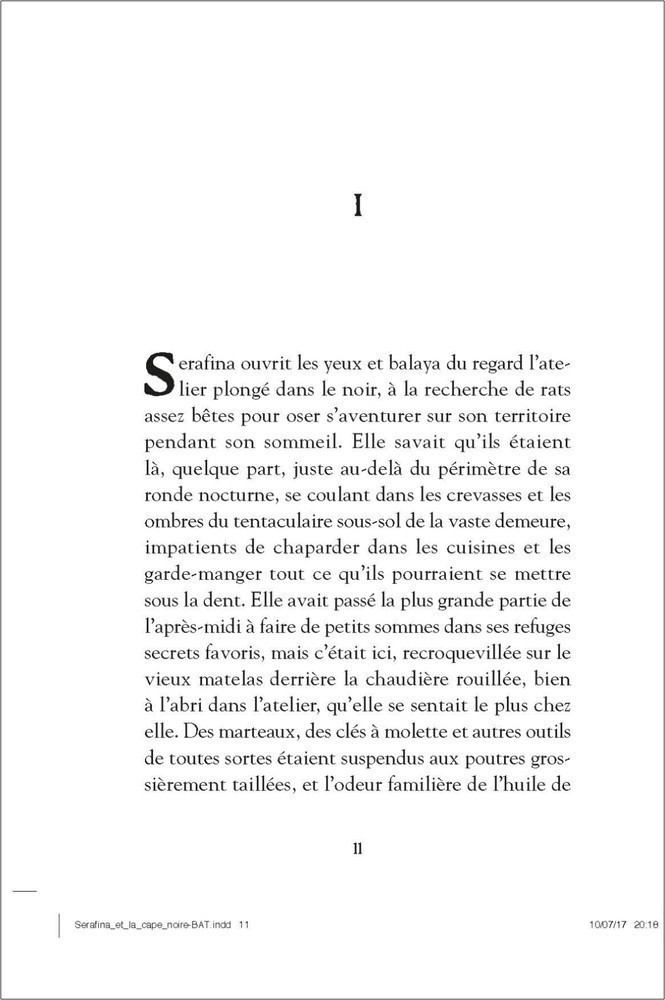 I

Serafina ouvrit les yeux et balaya du regard l'atelier plongé dans le noir, à la recherche de rats assez bêtes pour oser s'aventurer sur son territoire pendant son sommeil. Elle savait qu'ils étaient là, quelque part, juste au-delà du périmètre de sa ronde nocturne, se coulant dans les crevasses et les ombres du tentaculaire sous-sol de la vaste demeure, impatients de chaparder dans les cuisines et les garde-manger tout ce qu'ils pourraient se mettre sous la dent. Elle avait passé la plus grande partie de l'après-midi à faire de petits sommes dans ses refuges secrets favoris, mais c'était ici, recroquevillée sur le vieux matelas derrière la chaudière rouillée, bien à l'abri dans l'atelier, qu'elle se sentait le plus chez elle. Des marteaux, des clés à molette et autres outils de toutes sortes étaient suspendus aux poutres grossièrement taillées, et l'odeur familière de l'huile de

11

Serafina_et_la_cape_noire-BAT.indd 11

10/07/17 20:18